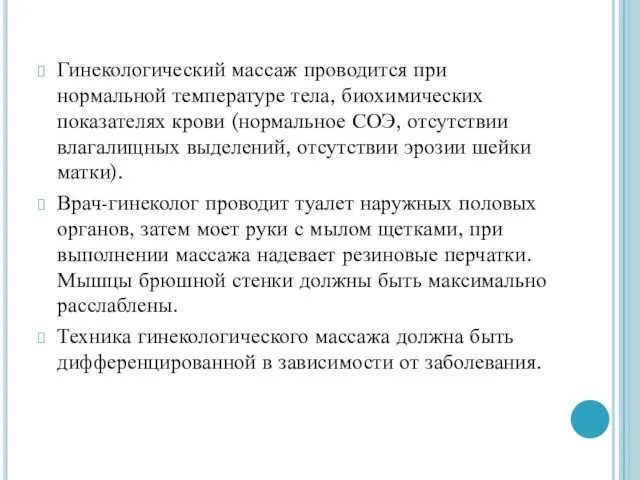 Гинекологический массаж проводится при нормальной температуре тела, биохимических показателях крови (нормальное СОЭ, отсутствии влагалищных выделений, отсутствии эрозии шейки матки).

Врач-гинеколог проводит туалет наружных половых органов, затем моет руки с мылом щетками, при выполнении массажа надевает резиновые перчатки. Мышцы брюшной стенки должны быть максимально расслаблены.

Техника гинекологического массажа должна быть дифференцированной в зависимости от заболевания.